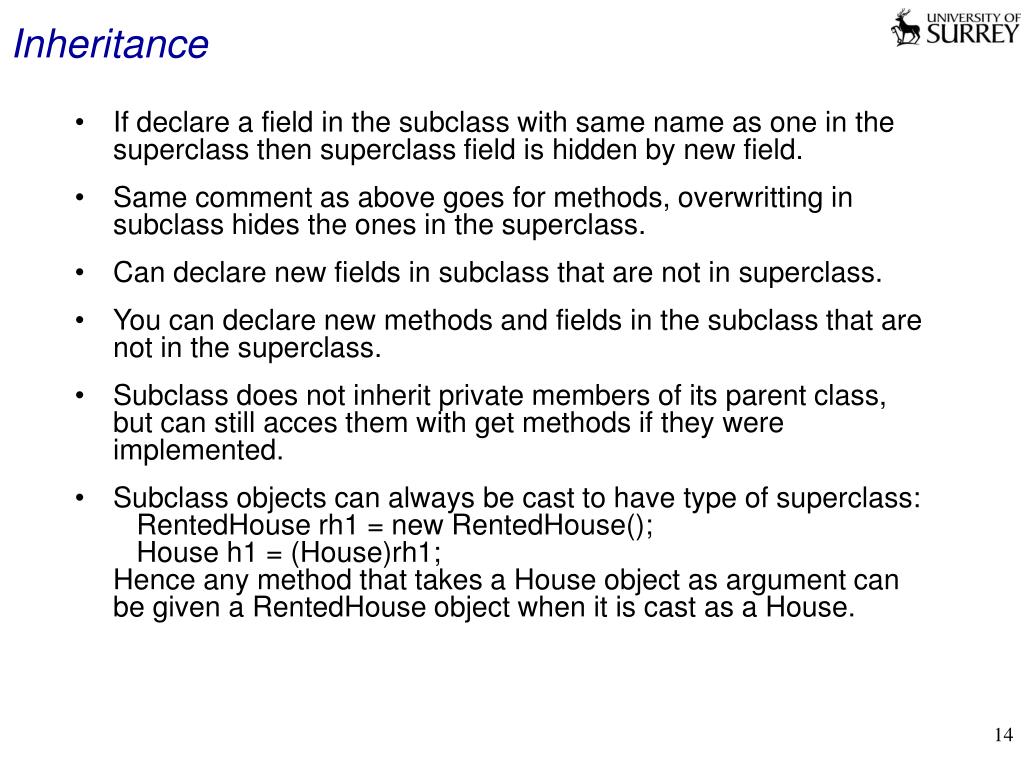 Inheritance

UNIVERSITY OF SURREY

• If declare a field in the subclass with same name as one in the superclass then superclass field is hidden by new field.

• Same comment as above goes for methods, overwritting in subclass hides the ones in the superclass.

• Can declare new fields in subclass that are not in superclass.

• You can declare new methods and fields in the subclass that are not in the superclass.

• Subclass does not inherit private members of its parent class, but can still acces them with get methods if they were implemented.

• Subclass objects can always be cast to have type of superclass:
RentedHouse rh1 = new RentedHouse();
House h1 = (House)rh1;
Hence any method that takes a House object as argument can be given a RentedHouse object when it is cast as a House.

14